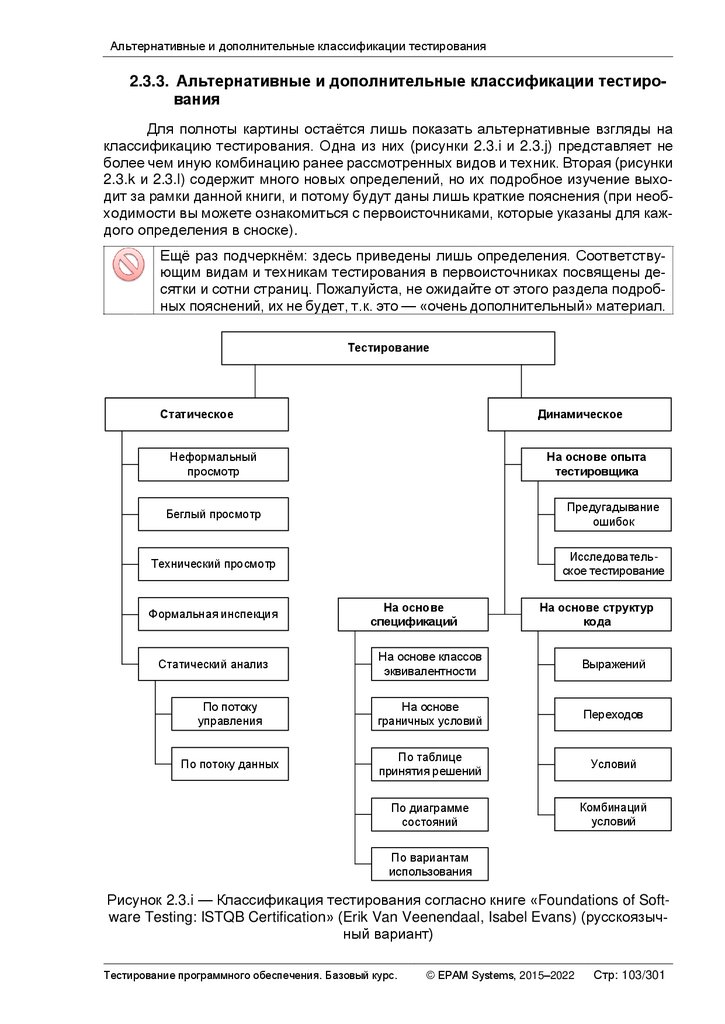 Альтернативные и дополнительные классификации тестирования

2.3.3. Альтернативные и дополнительные классификации тестирования

Для полноты картины остаётся лишь показать альтернативные взгляды на классификацию тестирования. Одна из них (рисунки 2.3.i и 2.3.j) представляет не более чем иную комбинацию ранее рассмотренных видов и техник. Вторая (рисунки 2.3.k и 2.3.l) содержит много новых определений, но их подробное изучение выходит за рамки данной книги, и потому будут даны лишь краткие пояснения (при необходимости вы можете ознакомиться с первоисточниками, которые указаны для каждого определения в сноске).

Ещё раз подчеркнём: здесь приведены лишь определения. Соответствующим видам и техникам тестирования в первоисточниках посвящены десятки и сотни страниц. Пожалуйста, не ожидайте от этого раздела подробных пояснений, их не будет, т.к. это — «очень дополнительный» материал.

Тестирование

Статическое

Неформальный просмотр

Беглый просмотр

Технический просмотр

Формальная инспекция

Статический анализ

По потоку управления

По потоку данных

Динамическое

На основе опыта тестировщика

Предугадывание ошибок

Исследовательское тестирование

На основе спецификаций

На основе классов эквивалентности

На основе граничных условий

По таблице принятия решений

По диаграмме состояний

По вариантам использования

На основе структур кода

Выражений

Переходов

Условий

Комбинаций условий

Рисунок 2.3.i — Классификация тестирования согласно книге «Foundations of Software Testing: ISTQB Certification» (Erik Van Veenendaal, Isabel Evans) (русскоязычный вариант)

Тестирование программного обеспечения. Базовый курс. © EPAM Systems, 2015–2022 Стр: 103/301